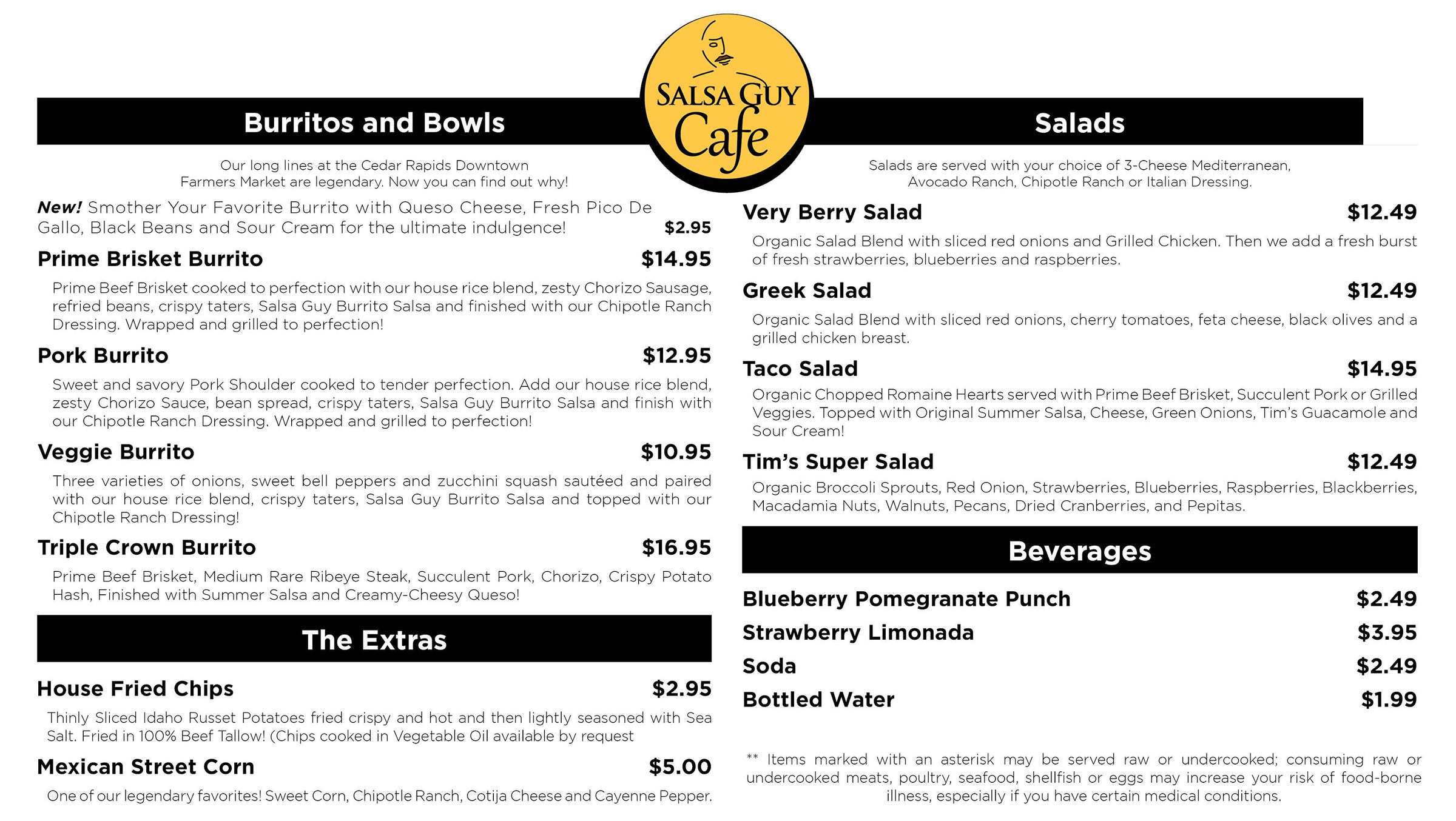 SALSA GUY Cafe

Burritos and Bowls

Our long lines at the Cedar Rapids Downtown Farmers Market are legendary. Now you can find out why!

New! Smother Your Favorite Burrito with Queso Cheese, Fresh Pico De Gallo, Black Beans and Sour Cream for the ultimate indulgence! $2.95

Prime Brisket Burrito $14.95

Prime Beef Brisket cooked to perfection with our house rice blend, zesty Chorizo Sausage, refried beans, crispy taters, Salsa Guy Burrito Salsa and finished with our Chipotle Ranch Dressing. Wrapped and grilled to perfection!

Pork Burrito $12.95

Sweet and savory Pork Shoulder cooked to tender perfection. Add our house rice blend, zesty Chorizo Sauce, bean spread, crispy taters, Salsa Guy Burrito Salsa and finish with our Chipotle Ranch Dressing. Wrapped and grilled to perfection!

Veggie Burrito $10.95

Three varieties of onions, sweet bell peppers and zucchini squash sautéed and paired with our house rice blend, crispy taters, Salsa Guy Burrito Salsa and topped with our Chipotle Ranch Dressing!

Triple Crown Burrito $16.95

Prime Beef Brisket, Medium Rare Ribeye Steak, Succulent Pork, Chorizo, Crispy Potato Hash, Finished with Summer Salsa and Creamy-Cheesy Queso!

The Extras

House Fried Chips $2.95

Thinly Sliced Idaho Russet Potatoes fried crispy and hot and then lightly seasoned with Sea Salt. Fried in 100% Beef Tallow! (Chips cooked in Vegetable Oil available by request

Mexican Street Corn $5.00

One of our legendary favorites! Sweet Corn, Chipotle Ranch, Cotija Cheese and Cayenne Pepper.

Salads

Salads are served with your choice of 3-Cheese Mediterranean, Avocado Ranch, Chipotle Ranch or Italian Dressing.

Very Berry Salad $12.49

Organic Salad Blend with sliced red onions and Grilled Chicken. Then we add a fresh burst of fresh strawberries, blueberries and raspberries.

Greek Salad $12.49

Organic Salad Blend with sliced red onions, cherry tomatoes, feta cheese, black olives and a grilled chicken breast.

Taco Salad $14.95

Organic Chopped Romaine Hearts served with Prime Beef Brisket, Succulent Pork or Grilled Veggies. Topped with Original Summer Salsa, Cheese, Green Onions, Tim's Guacamole and Sour Cream!

Tim's Super Salad $12.49

Organic Broccoli Sprouts, Red Onion, Strawberries, Blueberries, Raspberries, Blackberries, Macadamia Nuts, Walnuts, Pecans, Dried Cranberries, and Pepitas.

Beverages

Blueberry Pomegranate Punch $2.49
Strawberry Limonada $3.95
Soda $2.49
Bottled Water $1.99

** Items marked with an asterisk may be served raw or undercooked; consuming raw or undercooked meats, poultry, seafood, shellfish or eggs may increase your risk of food-borne illness, especially if you have certain medical conditions.